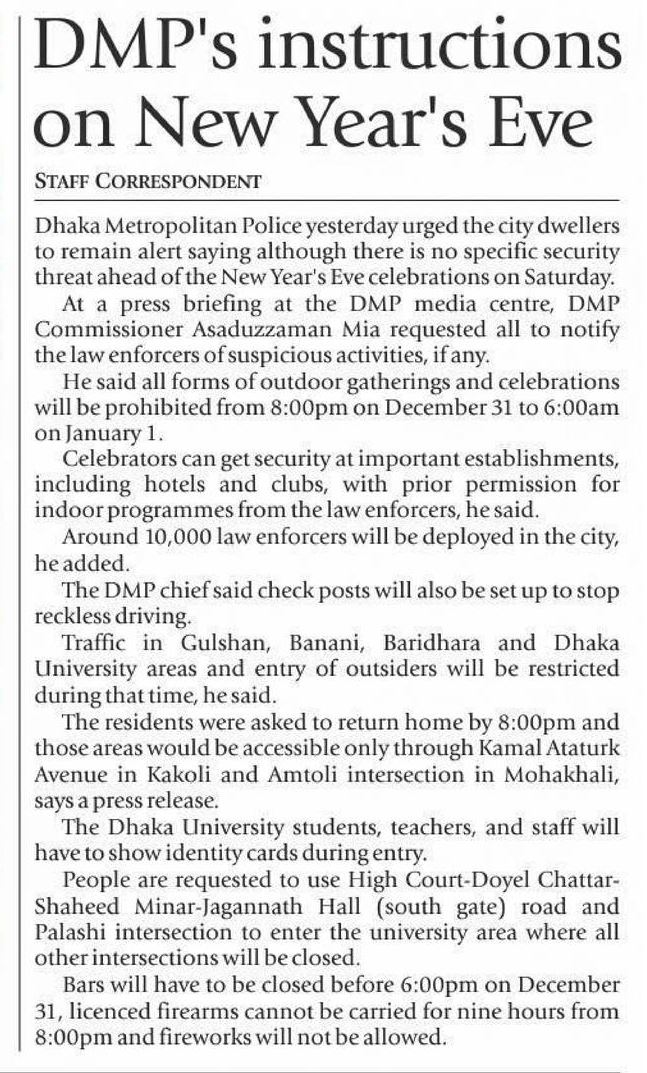 DMP's instructions on New Year's Eve

STAFF CORRESPONDENT

Dhaka Metropolitan Police yesterday urged the city dwellers to remain alert saying although there is no specific security threat ahead of the New Year's Eve celebrations on Saturday.

At a press briefing at the DMP media centre, DMP Commissioner Asaduzzaman Mia requested all to notify the law enforcers of suspicious activities, if any.

He said all forms of outdoor gatherings and celebrations will be prohibited from 8:00pm on December 31 to 6:00am on January 1.

Celebrators can get security at important establishments, including hotels and clubs, with prior permission for indoor programmes from the law enforcers, he said.

Around 10,000 law enforcers will be deployed in the city, he added.

The DMP chief said check posts will also be set up to stop reckless driving.

Traffic in Gulshan, Banani, Baridhara and Dhaka University areas and entry of outsiders will be restricted during that time, he said.

The residents were asked to return home by 8:00pm and those areas would be accessible only through Kamal Ataturk Avenue in Kakoli and Amtoli intersection in Mohakhali, says a press release.

The Dhaka University students, teachers, and staff will have to show identity cards during entry.

People are requested to use High Court-Doyel Chattar-Shaheed Minar-Jagannath Hall (south gate) road and Palashi intersection to enter the university area where all other intersections will be closed.

Bars will have to be closed before 6:00pm on December 31, licenced firearms cannot be carried for nine hours from 8:00pm and fireworks will not be allowed.